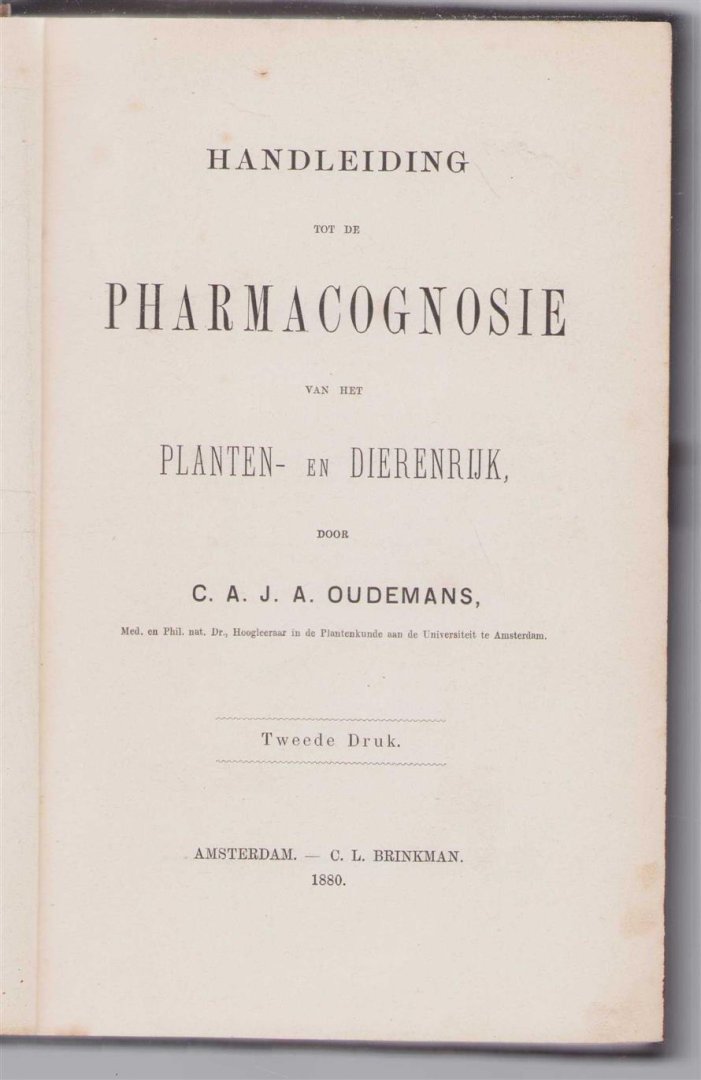 HANDLEIDING

TOT DE

PHARMACOGNOSIE

VAN HET

PLANTEN- EN DIERENRIJK,

DOOR

C. A. J. A. OUDEMANS,

Med. en Phil. nat. Dr., Hoogleeraar in de Plantenkunde aan de Universiteit te Amsterdam.

Tweede Druk.

AMSTERDAM. — C. L. BRINKMAN.
1880.